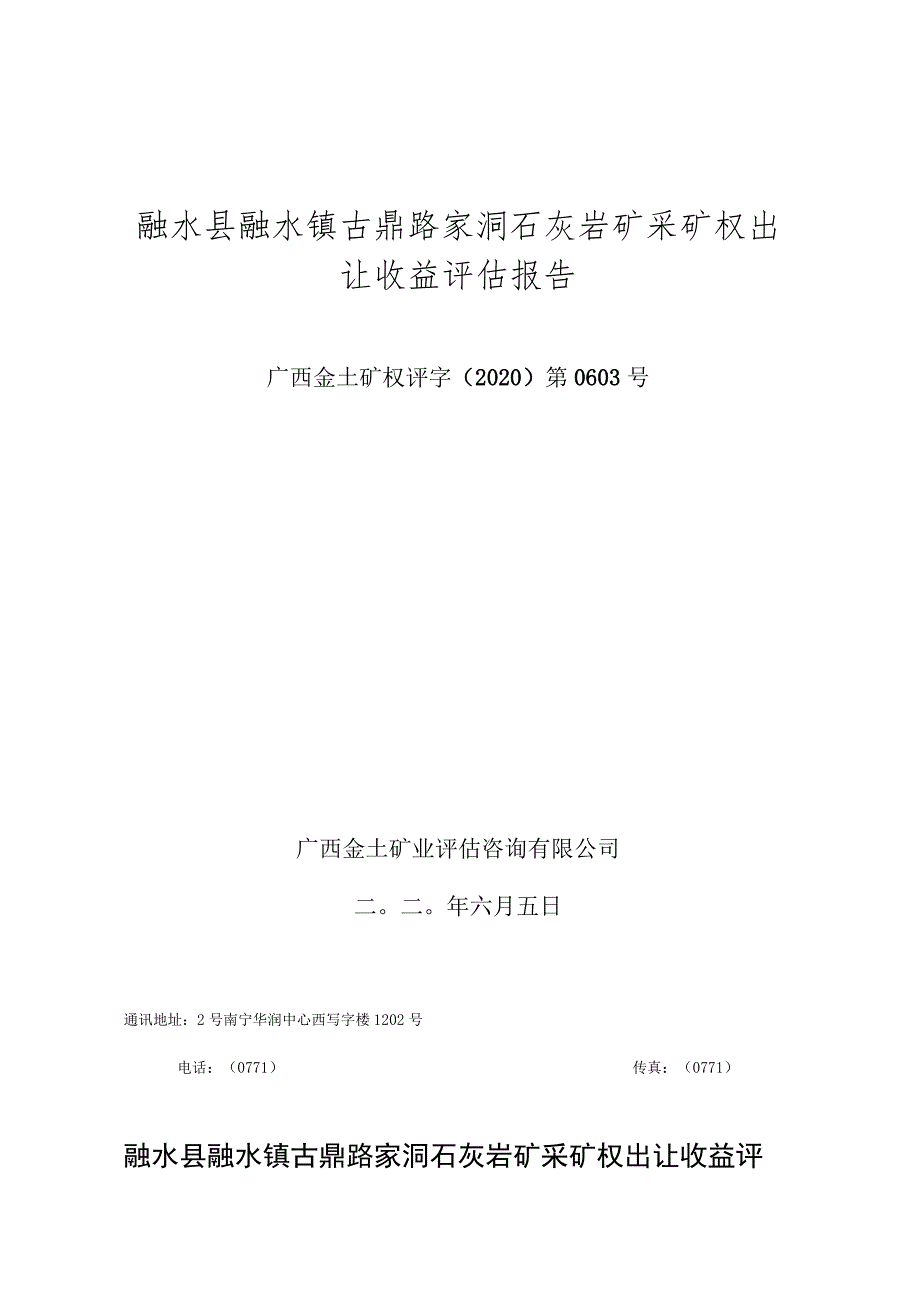 融水县融水镇古鼎路家洞石灰岩矿采矿权出让收益评估报告

广西金土矿权评字（2020）第0603号

广西金土矿业评估咨询有限公司

二。二。年六月五日

通讯地址：2号南宁华润中心西写字楼1202号

电话：（0771）

传真：（0771）

融水县融水镇古鼎路家洞石灰岩矿采矿权出让收益评